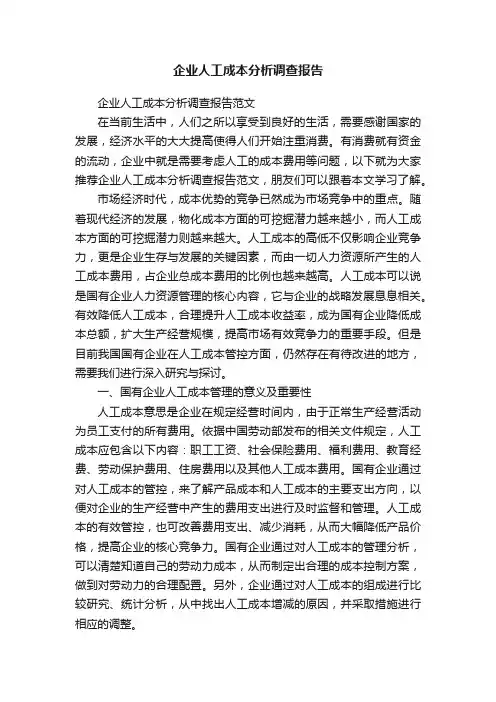 企业人工成本分析调查报告

企业人工成本分析调查报告范文

在当前生活中，人们之所以享受到良好的生活，需要感谢国家的发展，经济水平的大大提高使得人们开始注重消费。有消费就有资金的流动，企业中就是需要考虑人工的成本费用等问题，以下就为大家推荐企业人工成本分析调查报告范文，朋友们可以跟着本文学习了解。

市场经济时代，成本优势的竞争已然成为市场竞争中的重点。随着现代经济的发展，物化成本方面的可挖掘潜力越来越小，而人工成本方面的可挖掘潜力则越来越大。人工成本的高低不仅影响企业竞争力，更是企业生存与发展的关键因素，而由一切人力资源所产生的人工成本费用，占企业总成本费用的比例也越来越高。人工成本可以说是国有企业人力资源管理的核心内容，它与企业的战略发展息息相关。有效降低人工成本，合理提升人工成本收益率，成为国有企业降低成本总额，扩大生产经营规模，提高市场有效竞争力的重要手段。但是目前我国国有企业在人工成本管控方面，仍然存在有待改进的地方，需要我们进行深入研究与探讨。

一、国有企业人工成本管理的意义及重要性

人工成本意思是企业在规定经营时间内，由于正常生产经营活动为员工支付的所有费用。依据中国劳动部发布的相关文件规定，人工成本应包含以下内容：职工工资、社会保险费用、福利费用、教育经费、劳动保护费用、住房费用以及其他人工成本费用。国有企业通过对人工成本的管控，来了解产品成本和人工成本的主要支出方向，以便对企业的生产经营中产生的费用支出进行及时监督和管理。人工成本的有效管控，也可改善费用支出、减少消耗，从而大幅降低产品价格，提高企业的核心竞争力。国有企业通过对人工成本的管理分析，可以清楚知道自己的劳动力成本，从而制定出合理的成本控制方案，做到对劳动力的合理配置。另外，企业通过对人工成本的组成进行比较研究、统计分析，从中找出人工成本增减的原因，并采取措施进行相应的调整。